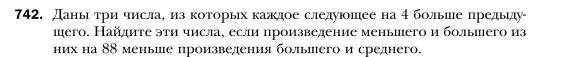 742. Даны три числа, из которых каждое следующее на 4 больше предыдущего. Найдите эти числа, если произведение меньшего и большего из них на 88 меньше произведения большего и среднего.